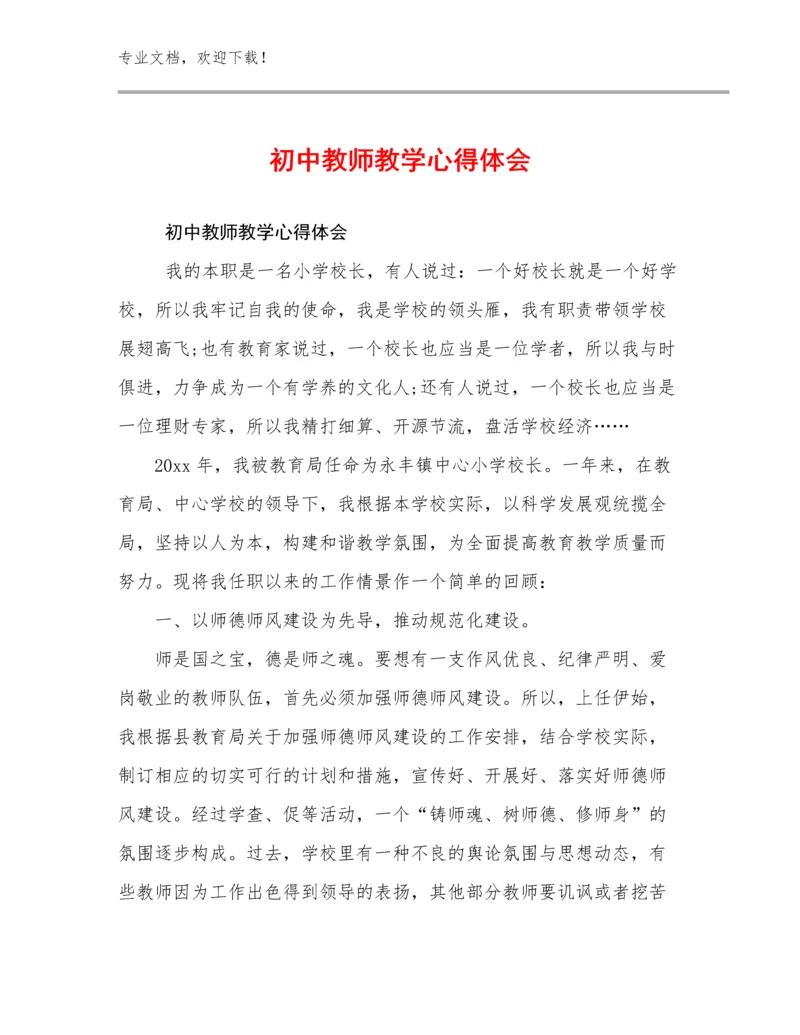 专业文档，欢迎下载！

初中教师教学心得体会

初中教师教学心得体会

我的本职是一名小学校长，有人说过：一个好校长就是一个好学校，所以我牢记自我的使命，我是学校的领头雁，我有职责带领学校展翅高飞;也有教育家说过，一个校长也应当是一位学者，所以我与时俱进，力争成为一个有学养的文化人;还有人说过，一个校长也应当是一位理财专家，所以我精打细算、开源节流，盘活学校经济……

20xx 年，我被教育局任命为永丰镇中心小学校长。一年来，在教育局、中心学校的领导下，我根据本学校实际，以科学发展观统揽全局，坚持以人为本，构建和谐教学氛围，为全面提高教育教学质量而努力。现将我任职以来的工作情景作一个简单的回顾：

一、以师德师风建设为先导，推动规范化建设。

师是国之宝，德是师之魂。要想有一支作风优良、纪律严明、爱岗敬业的教师队伍，首先必须加强师德师风建设。所以，上任伊始，我根据县教育局关于加强师德师风建设的工作安排，结合学校实际，制订相应的切实可行的计划和措施，宣传好、开展好、落实好师德师风建设。经过学查、促等活动，一个“铸师魂、树师德、修师身”的氛围逐步构成。过去，学校里有一种不良的舆论氛围与思想动态，有些教师因为工作出色得到领导的表扬，其他部分教师要讥讽或者挖苦